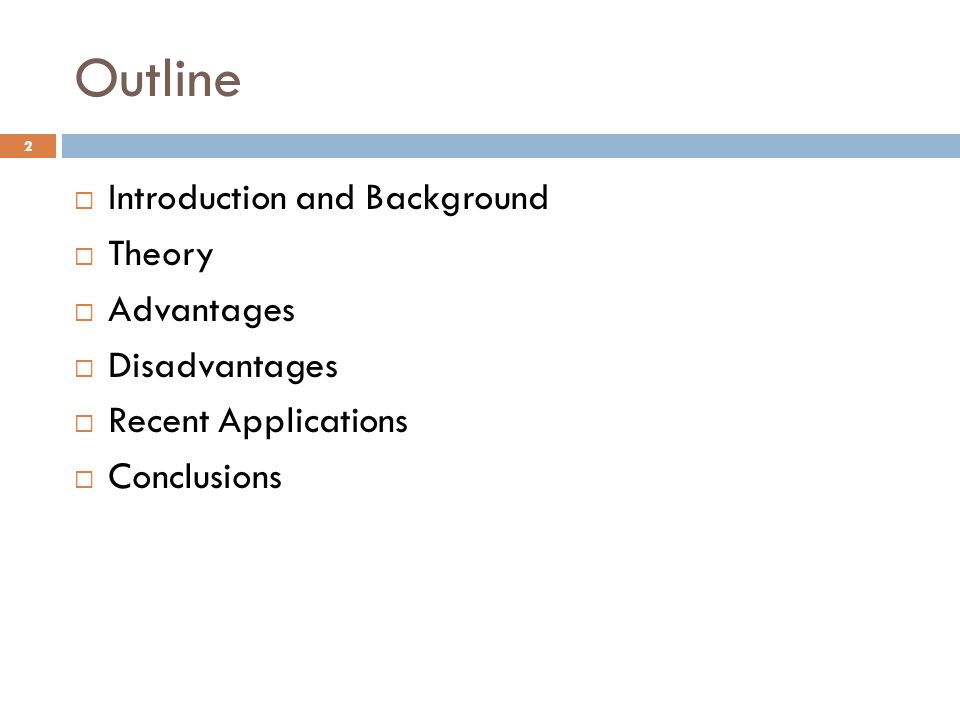 Outline

2

□ Introduction and Background
□ Theory
□ Advantages
□ Disadvantages
□ Recent Applications
□ Conclusions